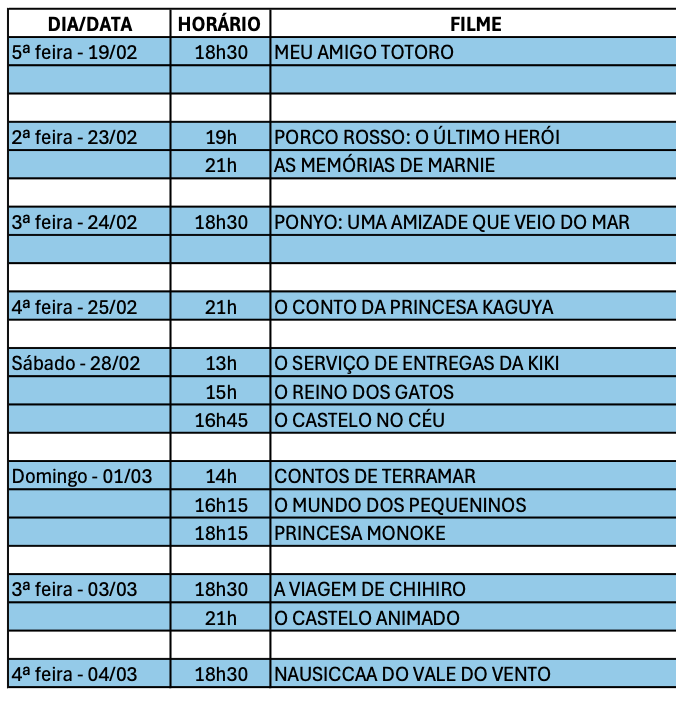 | DIA/DATA | HORÁRIO | FILME |
|---|---|---|
| 5ª feira - 19/02 | 18h30 | MEU AMIGO TOTORO |
| | | |
| | | |
| 2ª feira - 23/02 | 19h | PORCO ROSSO: O ÚLTIMO HERÓI |
| | 21h | AS MEMÓRIAS DE MARNIE |
| | | |
| 3ª feira - 24/02 | 18h30 | PONYO: UMA AMIZADE QUE VEIO DO MAR |
| | | |
| | | |
| 4ª feira - 25/02 | 21h | O CONTO DA PRINCESA KAGUYA |
| | | |
| Sábado - 28/02 | 13h | O SERVIÇO DE ENTREGAS DA KIKI |
| | 15h | O REINO DOS GATOS |
| | 16h45 | O CASTELO NO CÉU |
| | | |
| Domingo - 01/03 | 14h | CONTOS DE TERRAMAR |
| | 16h15 | O MUNDO DOS PEQUENINOS |
| | 18h15 | PRINCESA MONOKE |
| | | |
| 3ª feira - 03/03 | 18h30 | A VIAGEM DE CHIHIRO |
| | 21h | O CASTELO ANIMADO |
| | | |
| 4ª feira - 04/03 | 18h30 | NAUSICCAA DO VALE DO VENTO |